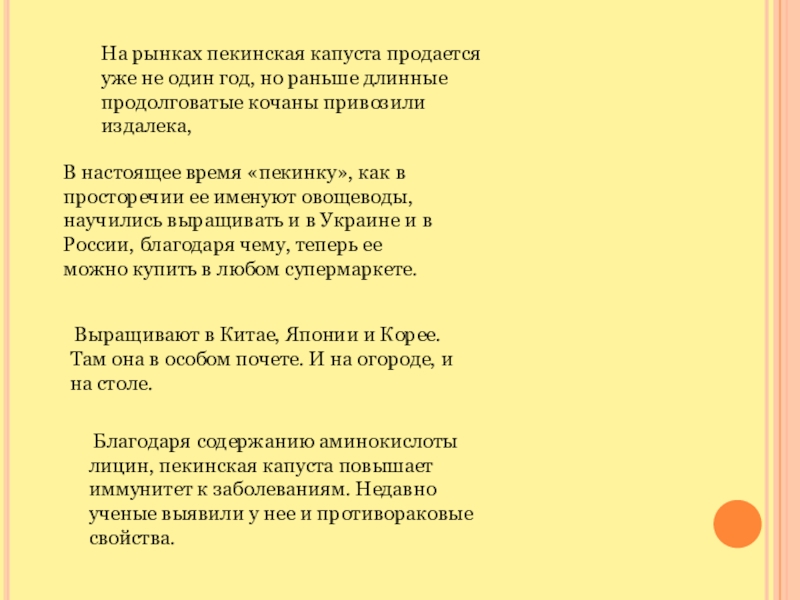 На рынках пекинская капуста продается уже не один год, но раньше длинные продолговатые кочаны привозили издалека,

В настоящее время «пекинку», как в просторечии ее именуют овощеводы, научились выращивать и в Украине и в России, благодаря чему, теперь ее можно купить в любом супермаркете.

Выращивают в Китае, Японии и Корее. Там она в особом почете. И на огороде, и на столе.

Благодаря содержанию аминокислоты лицин, пекинская капуста повышает иммунитет к заболеваниям. Недавно ученые выявили у нее и противораковые свойства.